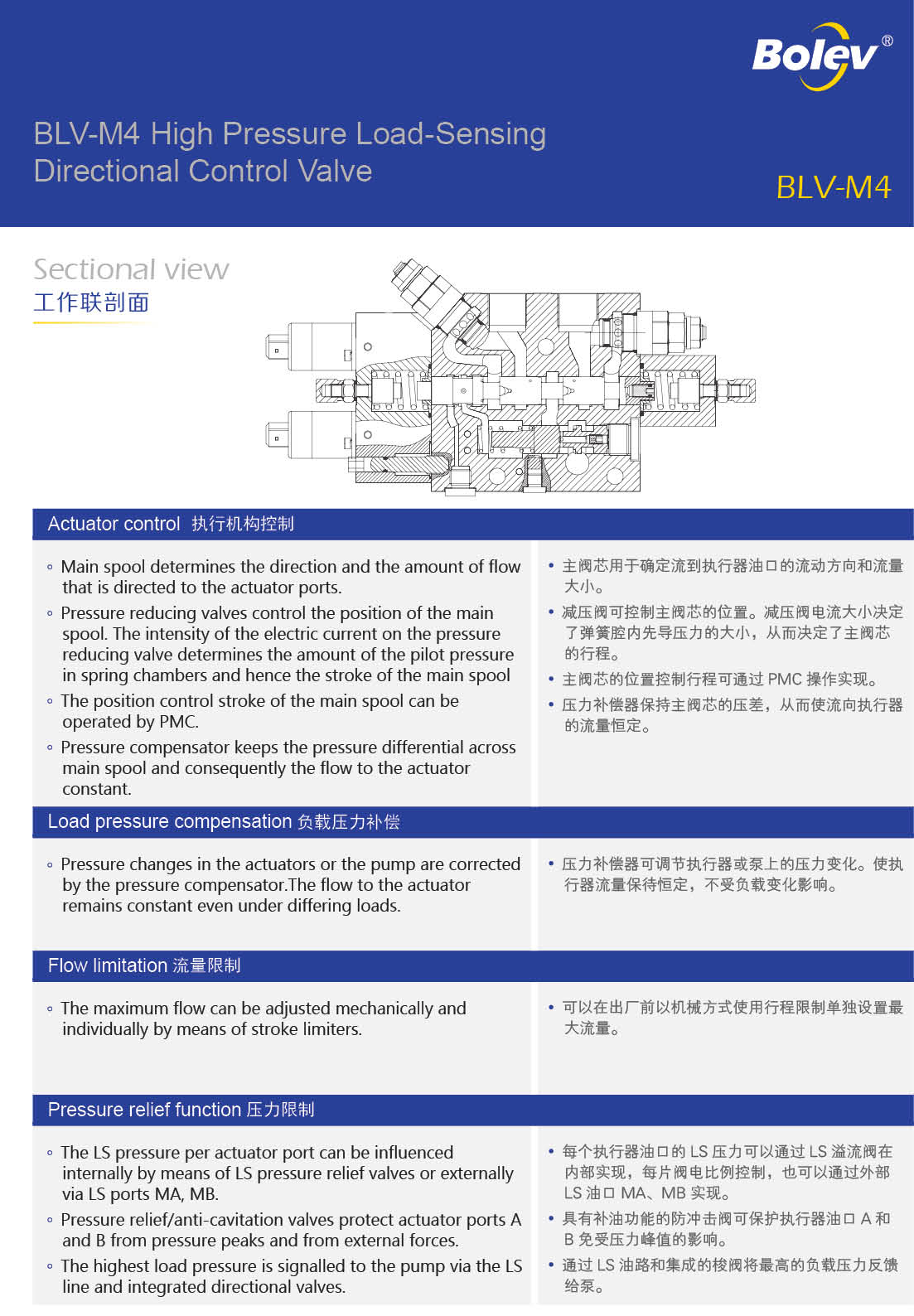 Bolev®

BLV-M4 High Pressure Load-Sensing Directional Control Valve

BLV-M4

Sectional view
工作联剖面

Actuator control 执行机构控制

◦ Main spool determines the direction and the amount of flow that is directed to the actuator ports.
◦ Pressure reducing valves control the position of the main spool. The intensity of the electric current on the pressure reducing valve determines the amount of the pilot pressure in spring chambers and hence the stroke of the main spool
◦ The position control stroke of the main spool can be operated by PMC.
◦ Pressure compensator keeps the pressure differential across main spool and consequently the flow to the actuator constant.

• 主阀芯用于确定流到执行器油口的流动方向和流量大小。
• 减压阀可控制主阀芯的位置。减压阀电流大小决定了弹簧腔内先导压力的大小，从而决定了主阀芯的行程。
• 主阀芯的位置控制行程可通过 PMC 操作实现。
• 压力补偿器保持主阀芯的压差，从而使流向执行器的流量恒定。

Load pressure compensation 负载压力补偿

◦ Pressure changes in the actuators or the pump are corrected by the pressure compensator.The flow to the actuator remains constant even under differing loads.

• 压力补偿器可调节执行器或泵上的压力变化。使执行器流量保待恒定，不受负载变化影响。

Flow limitation 流量限制

◦ The maximum flow can be adjusted mechanically and individually by means of stroke limiters.

• 可以在出厂前以机械方式使用行程限制单独设置最大流量。

Pressure relief function 压力限制

◦ The LS pressure per actuator port can be influenced internally by means of LS pressure relief valves or externally via LS ports MA, MB.
◦ Pressure relief/anti-cavitation valves protect actuator ports A and B from pressure peaks and from external forces.
◦ The highest load pressure is signalled to the pump via the LS line and integrated directional valves.

• 每个执行器油口的 LS 压力可以通过 LS 溢流阀在内部实现，每片阀电比例控制，也可以通过外部 LS 油口 MA、MB 实现。
• 具有补油功能的防冲击阀可保护执行器油口 A 和 B 免受压力峰值的影响。
• 通过 LS 油路和集成的梭阀将最高的负载压力反馈给泵。